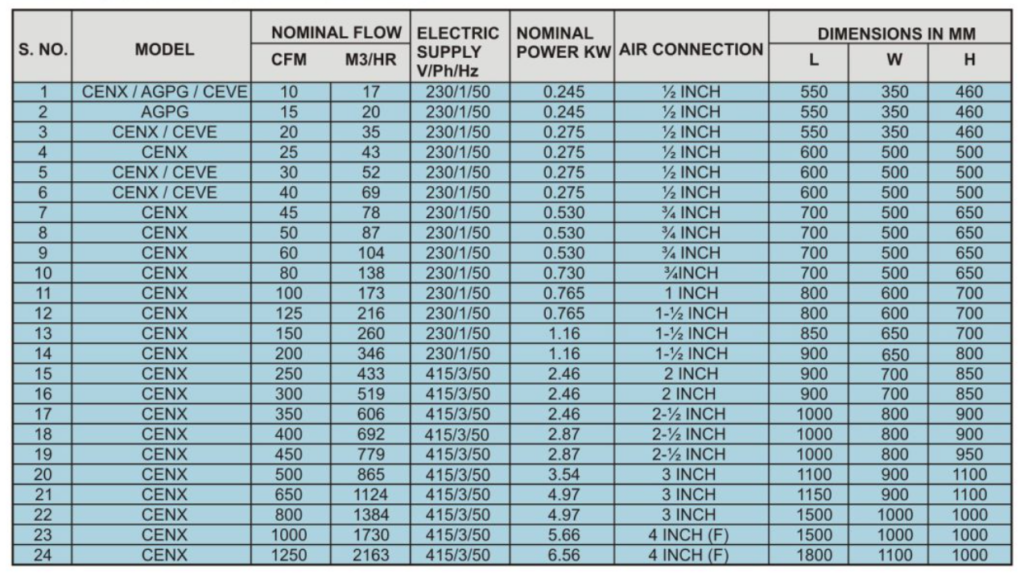 | S. NO. | MODEL | NOMINAL FLOW CFM | NOMINAL FLOW M3/HR | ELECTRIC SUPPLY V/Ph/Hz | NOMINAL POWER KW | AIR CONNECTION | DIMENSIONS IN MM L | DIMENSIONS IN MM W | DIMENSIONS IN MM H |
|---|---|---|---|---|---|---|---|---|---|
| 1 | CENX / AGPG / CEVE | 10 | 17 | 230/1/50 | 0.245 | ½ INCH | 550 | 350 | 460 |
| 2 | AGPG | 15 | 20 | 230/1/50 | 0.245 | ½ INCH | 550 | 350 | 460 |
| 3 | CENX / CEVE | 20 | 35 | 230/1/50 | 0.275 | ½ INCH | 550 | 350 | 460 |
| 4 | CENX | 25 | 43 | 230/1/50 | 0.275 | ½ INCH | 600 | 500 | 500 |
| 5 | CENX / CEVE | 30 | 52 | 230/1/50 | 0.275 | ½ INCH | 600 | 500 | 500 |
| 6 | CENX / CEVE | 40 | 69 | 230/1/50 | 0.275 | ½ INCH | 600 | 500 | 500 |
| 7 | CENX | 45 | 78 | 230/1/50 | 0.530 | ¾ INCH | 700 | 500 | 650 |
| 8 | CENX | 50 | 87 | 230/1/50 | 0.530 | ¾ INCH | 700 | 500 | 650 |
| 9 | CENX | 60 | 104 | 230/1/50 | 0.530 | ¾ INCH | 700 | 500 | 650 |
| 10 | CENX | 80 | 138 | 230/1/50 | 0.730 | ¾INCH | 700 | 500 | 650 |
| 11 | CENX | 100 | 173 | 230/1/50 | 0.765 | 1 INCH | 800 | 600 | 700 |
| 12 | CENX | 125 | 216 | 230/1/50 | 0.765 | 1-½ INCH | 800 | 600 | 700 |
| 13 | CENX | 150 | 260 | 230/1/50 | 1.16 | 1-½ INCH | 850 | 650 | 700 |
| 14 | CENX | 200 | 346 | 230/1/50 | 1.16 | 1-½ INCH | 900 | 650 | 800 |
| 15 | CENX | 250 | 433 | 415/3/50 | 2.46 | 2 INCH | 900 | 700 | 850 |
| 16 | CENX | 300 | 519 | 415/3/50 | 2.46 | 2 INCH | 900 | 700 | 850 |
| 17 | CENX | 350 | 606 | 415/3/50 | 2.46 | 2-½ INCH | 1000 | 800 | 900 |
| 18 | CENX | 400 | 692 | 415/3/50 | 2.87 | 2-½ INCH | 1000 | 800 | 900 |
| 19 | CENX | 450 | 779 | 415/3/50 | 2.87 | 2-½ INCH | 1000 | 800 | 950 |
| 20 | CENX | 500 | 865 | 415/3/50 | 3.54 | 3 INCH | 1100 | 900 | 1100 |
| 21 | CENX | 650 | 1124 | 415/3/50 | 4.97 | 3 INCH | 1150 | 900 | 1100 |
| 22 | CENX | 800 | 1384 | 415/3/50 | 4.97 | 3 INCH | 1500 | 1000 | 1000 |
| 23 | CENX | 1000 | 1730 | 415/3/50 | 5.66 | 4 INCH (F) | 1500 | 1000 | 1000 |
| 24 | CENX | 1250 | 2163 | 415/3/50 | 6.56 | 4 INCH (F) | 1800 | 1100 | 1000 |